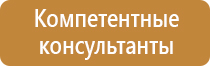 Компетентные консультанты